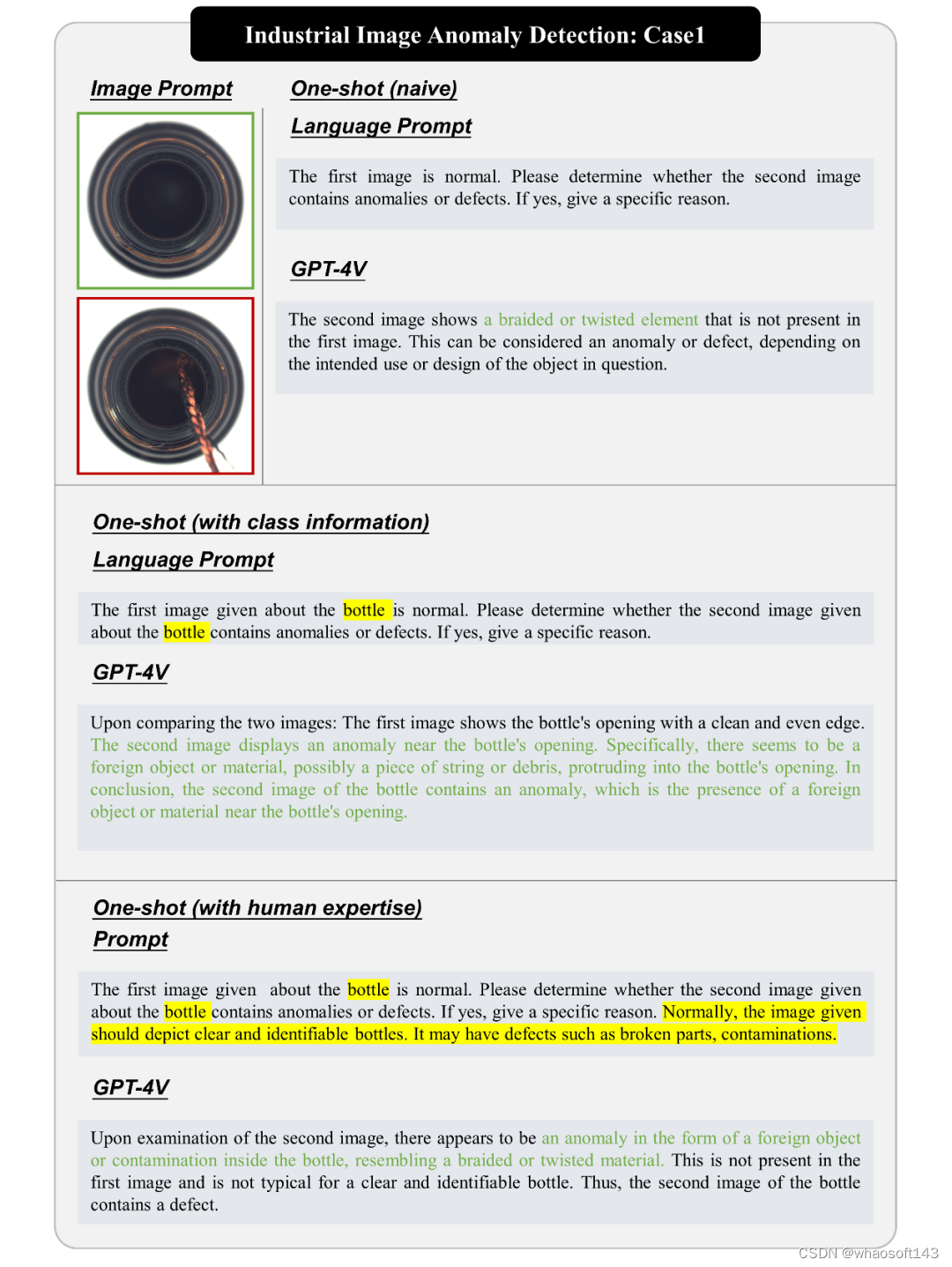 Industrial Image Anomaly Detection: Case1

Image Prompt

One-shot (naive)

Language Prompt

The first image is normal. Please determine whether the second image contains anomalies or defects. If yes, give a specific reason.

GPT-4V

The second image shows a braided or twisted element that is not present in the first image. This can be considered an anomaly or defect, depending on the intended use or design of the object in question.

One-shot (with class information)

Language Prompt

The first image given about the bottle is normal. Please determine whether the second image given about the bottle contains anomalies or defects. If yes, give a specific reason.

GPT-4V

Upon comparing the two images: The first image shows the bottle's opening with a clean and even edge. The second image displays an anomaly near the bottle's opening. Specifically, there seems to be a foreign object or material, possibly a piece of string or debris, protruding into the bottle's opening. In conclusion, the second image of the bottle contains an anomaly, which is the presence of a foreign object or material near the bottle's opening.

One-shot (with human expertise)

Prompt

The first image given about the bottle is normal. Please determine whether the second image given about the bottle contains anomalies or defects. If yes, give a specific reason. Normally, the image given should depict clear and identifiable bottles. It may have defects such as broken parts, contaminations.

GPT-4V

Upon examination of the second image, there appears to be an anomaly in the form of a foreign object or contamination inside the bottle, resembling a braided or twisted material. This is not present in the first image and is not typical for a clear and identifiable bottle. Thus, the second image of the bottle contains a defect.

CSDN @whaosoft143